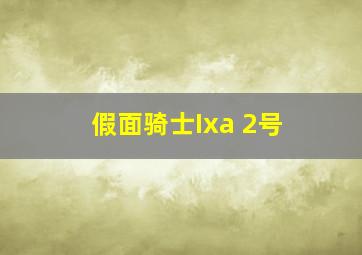 假面骑士Ixa 2号